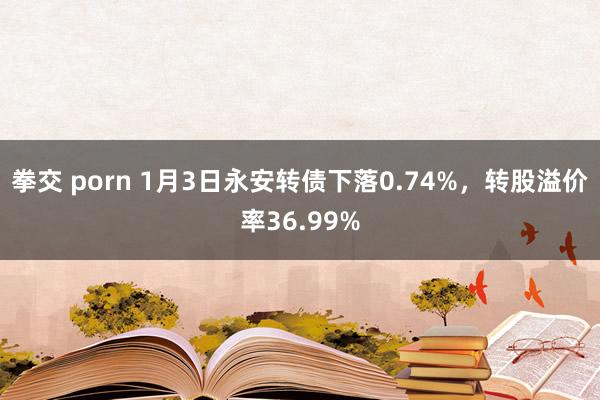 拳交 porn 1月3日永安转债下落0.74%，转股溢价率36.99%